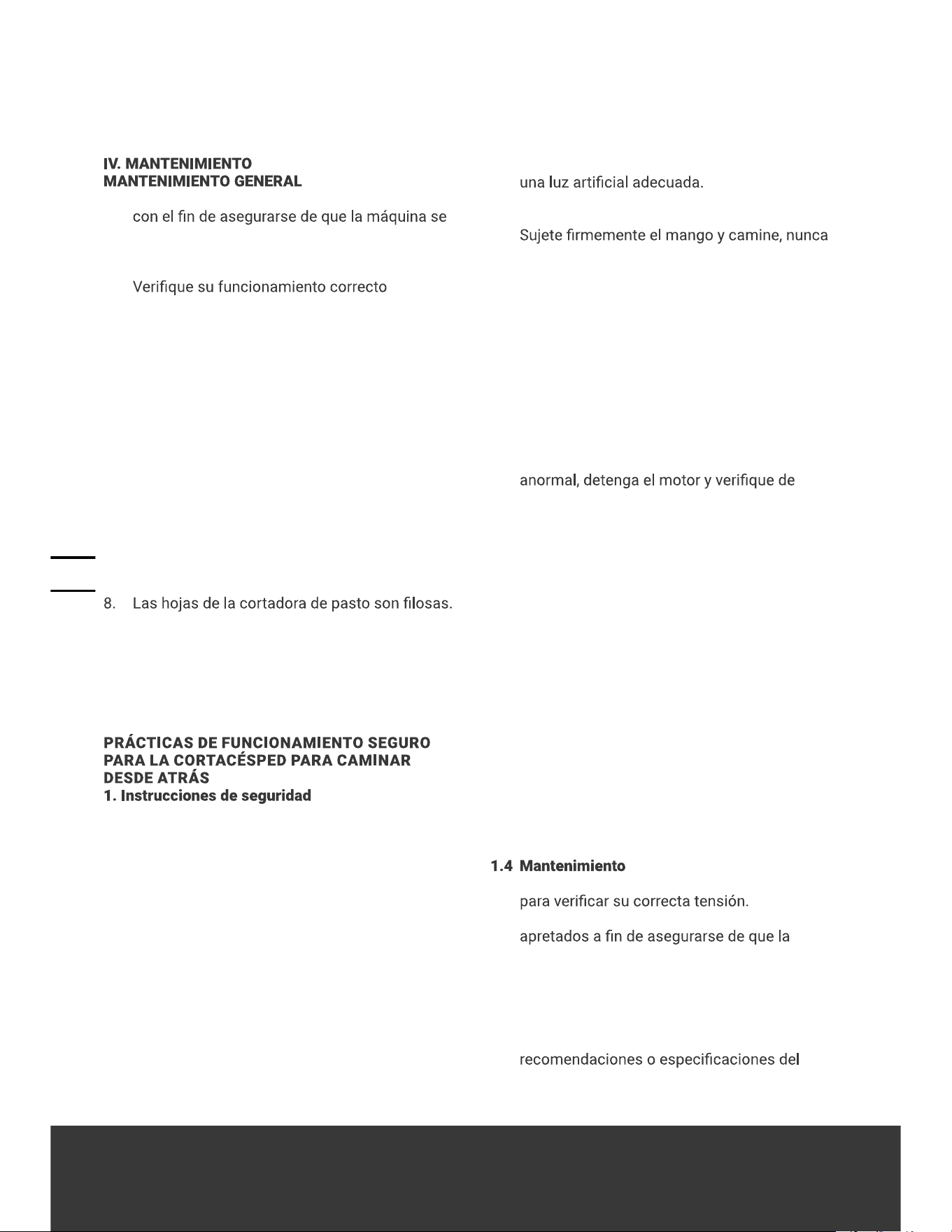 IV. MANTENIMIENTO
MANTENIMIENTO GENERAL

con el fin de asegurarse de que la máquina se

Verifique su funcionamiento correcto

8. Las hojas de la cortadora de pasto son filosas.

PRÁCTICAS DE FUNCIONAMIENTO SEGURO PARA LA CORTACÉSPED PARA CAMINAR DESDE ATRÁS
1. Instrucciones de seguridad

una luz artificial adecuada.

Sujete firmemente el mango y camine, nunca

anormal, detenga el motor y verifique de

1.4 Mantenimiento

para verificar su correcta tensión.

apretados a fin de asegurarse de que la

recomendaciones o especificaciones del